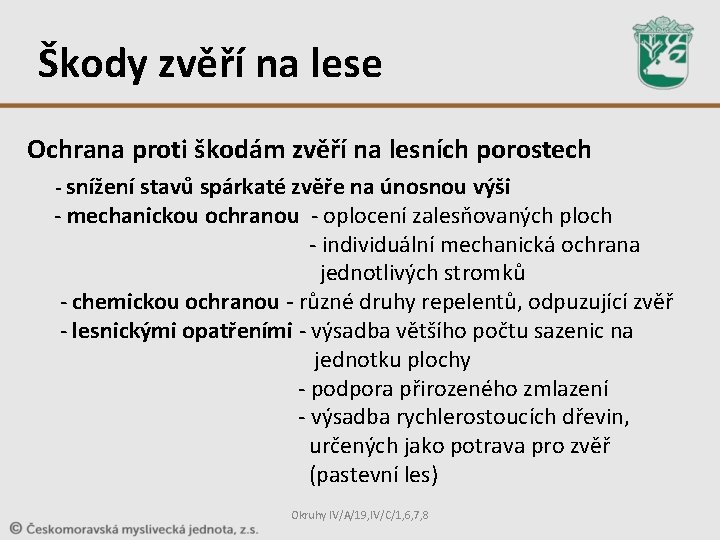 Škody zvěří na lese

Ochrana proti škodám zvěří na lesních porostech

- snížení stavů spárkaté zvěře na únosnou výši
- mechanickou ochranou - oplocení zalesňovaných ploch
- individuální mechanická ochrana jednotlivých stromků
- chemickou ochranou - různé druhy repelentů, odpuzující zvěř
- lesnickými opatřeními - výsadba většího počtu sazenic na jednotku plochy
- podpora přirozeného zmlazení
- výsadba rychlerostoucích dřevin, určených jako potrava pro zvěř (pastevní les)

Okruhy IV/A/19,IV/C/1,6,7,8

© Českomoravská myslivecká jednota, z.s.